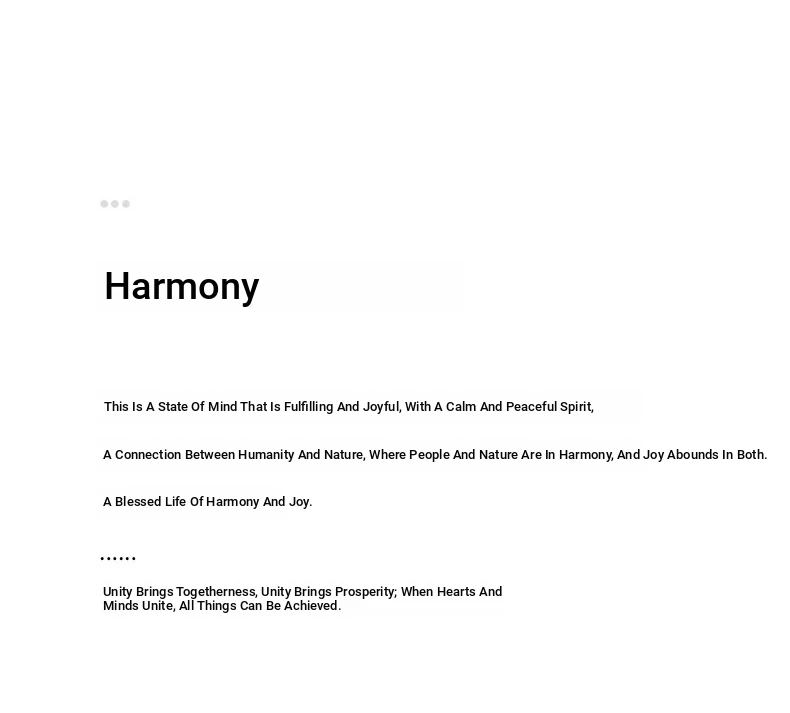 Harmony

This Is A State Of Mind That Is Fulfilling And Joyful, With A Calm And Peaceful Spirit,

A Connection Between Humanity And Nature, Where People And Nature Are In Harmony, And Joy Abounds In Both.

A Blessed Life Of Harmony And Joy.

......

Unity Brings Togetherness, Unity Brings Prosperity; When Hearts And Minds Unite, All Things Can Be Achieved.